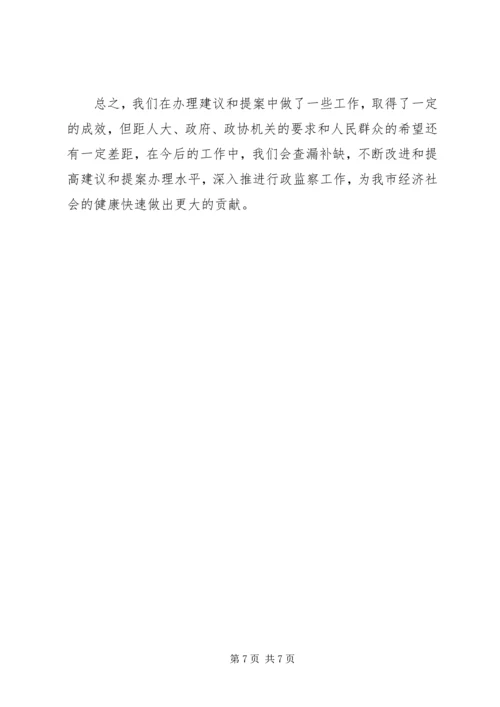 总之，我们在办理建议和提案中做了一些工作，取得了一定的成效，但距人大、政府、政协机关的要求和人民群众的希望还有一定差距，在今后的工作中，我们会查漏补缺，不断改进和提高建议和提案办理水平，深入推进行政监察工作，为我市经济社会的健康快速做出更大的贡献。

第7页 共7页